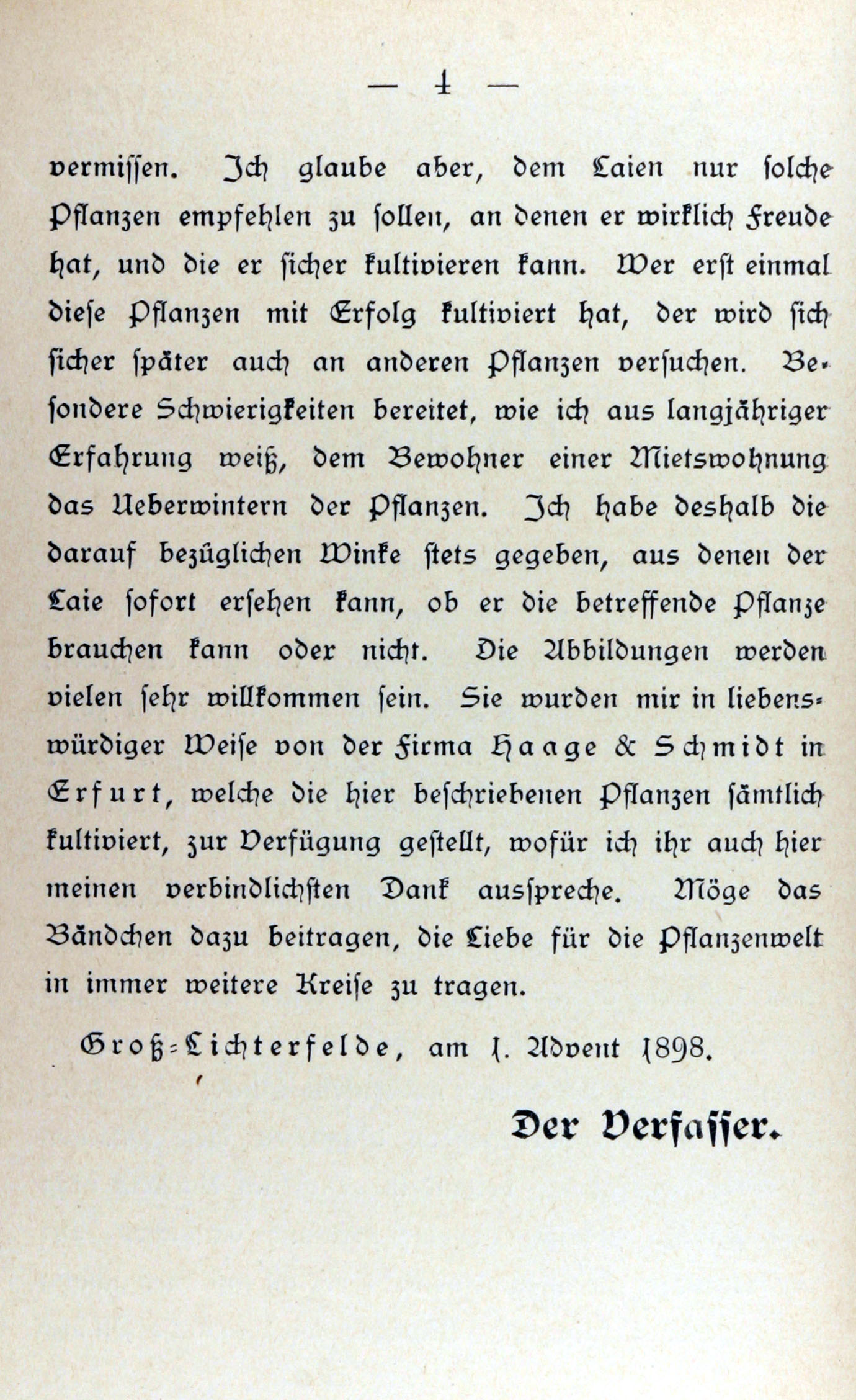 — 4 —

vermissen. Ich glaube aber, dem Laien nur solche Pflanzen empfehlen zu sollen, an denen er wirklich Freude hat, und die er sicher kultivieren kann. Wer erst einmal diese Pflanzen mit Erfolg kultiviert hat, der wird sich sicher später auch an anderen Pflanzen versuchen. Besondere Schwierigkeiten bereitet, wie ich aus langjähriger Erfahrung weiß, dem Bewohner einer Mietswohnung das Ueberwintern der Pflanzen. Ich habe deshalb die darauf bezüglichen Winke stets gegeben, aus denen der Laie sofort ersehen kann, ob er die betreffende Pflanze brauchen kann oder nicht. Die Abbildungen werden vielen sehr willkommen sein. Sie wurden mir in liebenswürdiger Weise von der Firma Haage & Schmidt in Erfurt, welche die hier beschriebenen Pflanzen sämtlich kultiviert, zur Verfügung gestellt, wofür ich ihr auch hier meinen verbindlichsten Dank ausspreche. Möge das Bändchen dazu beitragen, die Liebe für die Pflanzenwelt in immer weitere Kreise zu tragen.

Groß-Lichterfelde, am 1. Advent 1898.

Der Verfasser.